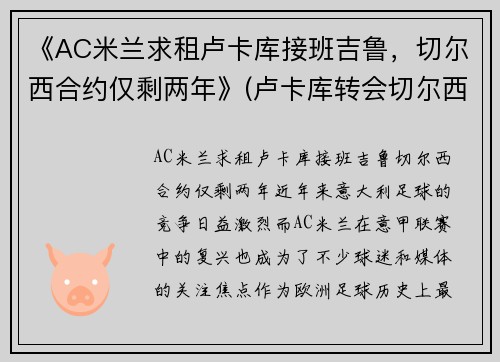 《AC米兰求租卢卡库接班吉鲁，切尔西合约仅剩两年》(卢卡库转会切尔西

AC米兰求租卢卡库接班吉鲁切尔西合约仅剩两年近年来意大利足球的竞争日益激烈而AC米兰在意甲联赛中的复兴也成为了不少球迷和媒体的关注焦点作为欧洲足球历史上最